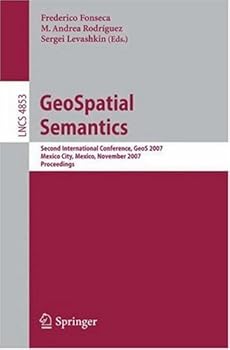 Frederico Fonseca
M. Andrea Rodríguez
Sergei Levashkin (Eds.)

LNCS 4853

GeoSpatial Semantics

Second International Conference, GeoS 2007
Mexico City, Mexico, November 2007
Proceedings

Springer